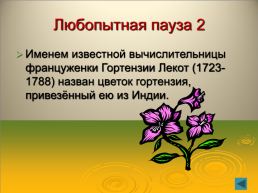 Любопытная пауза 2

Именем известной вычислительницы француженки Гортензии Лекот (1723-1788) назван цветок гортензия, привезённый ею из Индии.